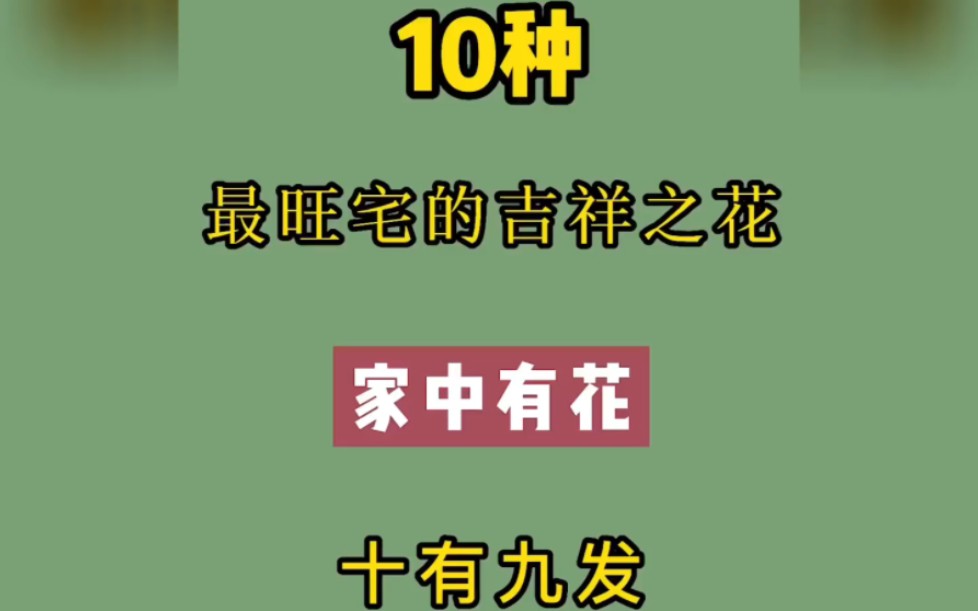 10种

最旺宅的吉祥之花

家中有花

十有九发